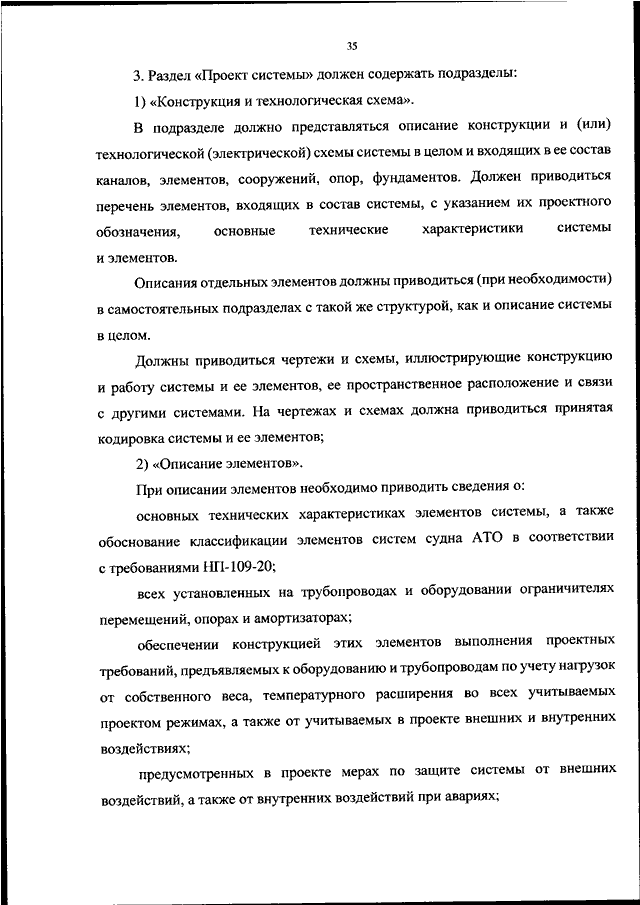 35

3. Раздел «Проект системы» должен содержать подразделы:

1) «Конструкция и технологическая схема».

В подразделе должно представляться описание конструкции и (или) технологической (электрической) схемы системы в целом и входящих в ее состав каналов, элементов, сооружений, опор, фундаментов. Должен приводиться перечень элементов, входящих в состав системы, с указанием их проектного обозначения, основные технические характеристики системы и элементов.

Описания отдельных элементов должны приводиться (при необходимости) в самостоятельных подразделах с такой же структурой, как и описание системы в целом.

Должны приводиться чертежи и схемы, иллюстрирующие конструкцию и работу системы и ее элементов, ее пространственное расположение и связи с другими системами. На чертежах и схемах должна приводиться принятая кодировка системы и ее элементов;

2) «Описание элементов».

При описании элементов необходимо приводить сведения о:

основных технических характеристиках элементов системы, а также обоснование классификации элементов систем судна АТО в соответствии с требованиями НП-109-20;

всех установленных на трубопроводах и оборудовании ограничителях перемещений, опорах и амортизаторах;

обеспечении конструкцией этих элементов выполнения проектных требований, предъявляемых к оборудованию и трубопроводам по учету нагрузок от собственного веса, температурного расширения во всех учитываемых проектом режимах, а также от учитываемых в проекте внешних и внутренних воздействиях;

предусмотренных в проекте мерах по защите системы от внешних воздействий, а также от внутренних воздействий при авариях;